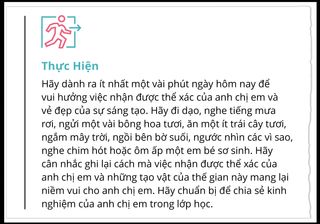 Thực Hiện

Hãy dành ra ít nhất một vài phút ngày hôm nay để vui hưởng việc nhận được thể xác của anh chị em và vẻ đẹp của sự sáng tạo. Hãy đi dạo, nghe tiếng mưa rơi, ngửi một vài bông hoa tươi, ăn một ít trái cây tươi, ngắm mây trời, ngồi bên bờ suối, ngước nhìn các vì sao, nghe chim hót hoặc ôm ấp một em bé sơ sinh. Hãy cân nhắc ghi lại cách mà việc nhận được thể xác của anh chị em và những tạo vật của thế gian này mang lại niềm vui cho anh chị em. Hãy chuẩn bị để chia sẻ kinh nghiệm của anh chị em trong lớp học.